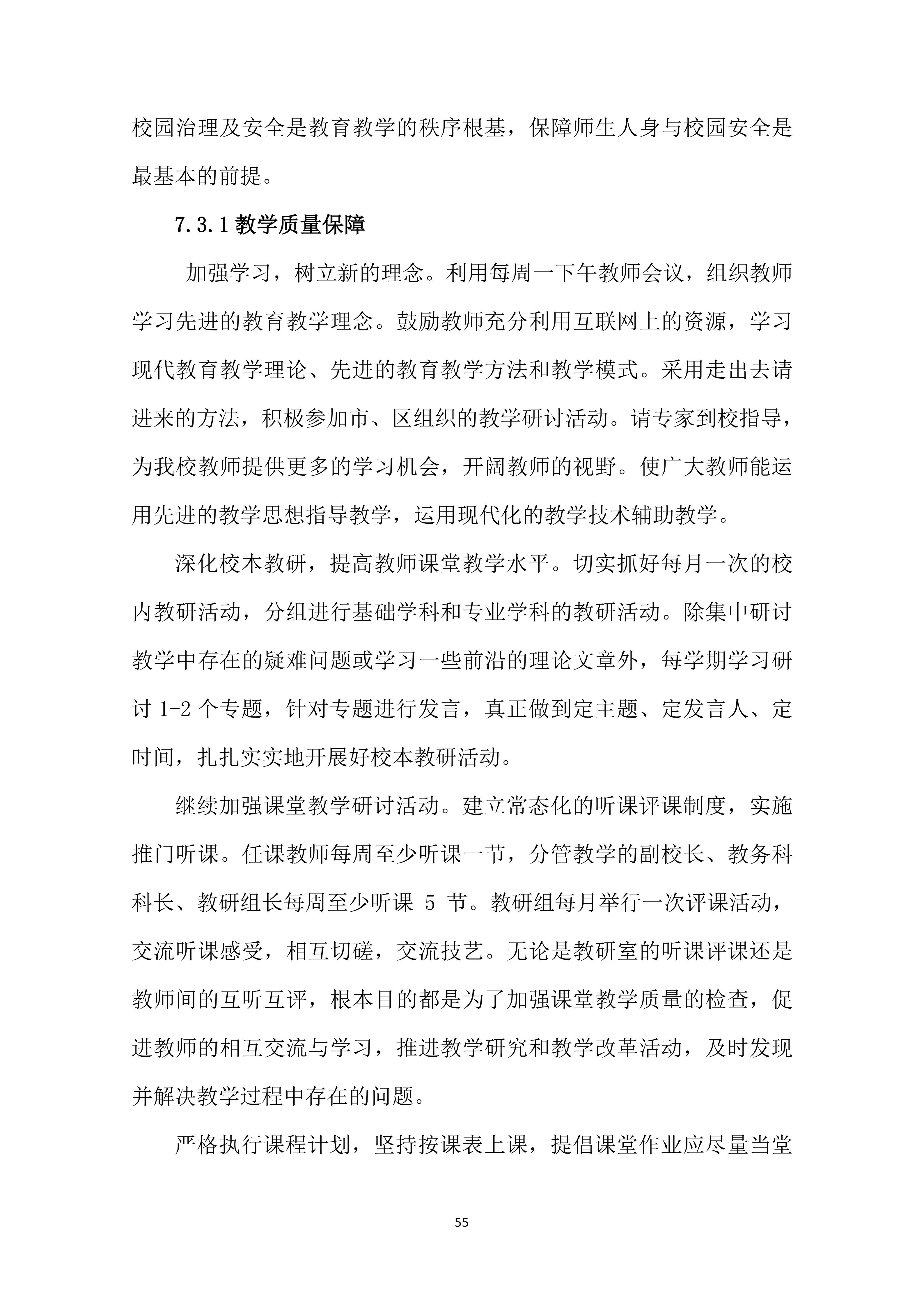 校园治理及安全是教育教学的秩序根基，保障师生人身与校园安全是最基本的前提。

7.3.1 教学质量保障

加强学习，树立新的理念。利用每周一下午教师会议，组织教师学习先进的教育教学理念。鼓励教师充分利用互联网上的资源，学习现代教育教学理论、先进的教育教学方法和教学模式。采用走出去请进来的方法，积极参加市、区组织的教学研讨活动。请专家到校指导，为我校教师提供更多的学习机会，开阔教师的视野。使广大教师能运用先进的教学思想指导教学，运用现代化的教学技术辅助教学。

深化校本教研，提高教师课堂教学水平。切实抓好每月一次的校内教研活动，分组进行基础学科和专业学科的教研活动。除集中研讨教学中存在的疑难问题或学习一些前沿的理论文章外，每学期学习研讨 1-2 个专题，针对专题进行发言，真正做到定主题、定发言人、定时间，扎扎实实地开展好校本教研活动。

继续加强课堂教学研讨活动。建立常态化的听课评课制度，实施推门听课。任课教师每周至少听课一节，分管教学的副校长、教务科科长、教研组长每周至少听课 5 节。教研组每月举行一次评课活动，交流听课感受，相互切磋，交流技艺。无论是教研室的听课评课还是教师间的互听互评，根本目的都是为了加强课堂教学质量的检查，促进教师的相互交流与学习，推进教学研究和教学改革活动，及时发现并解决教学过程中存在的问题。

严格执行课程计划，坚持按课表上课，提倡课堂作业应尽量当堂

55